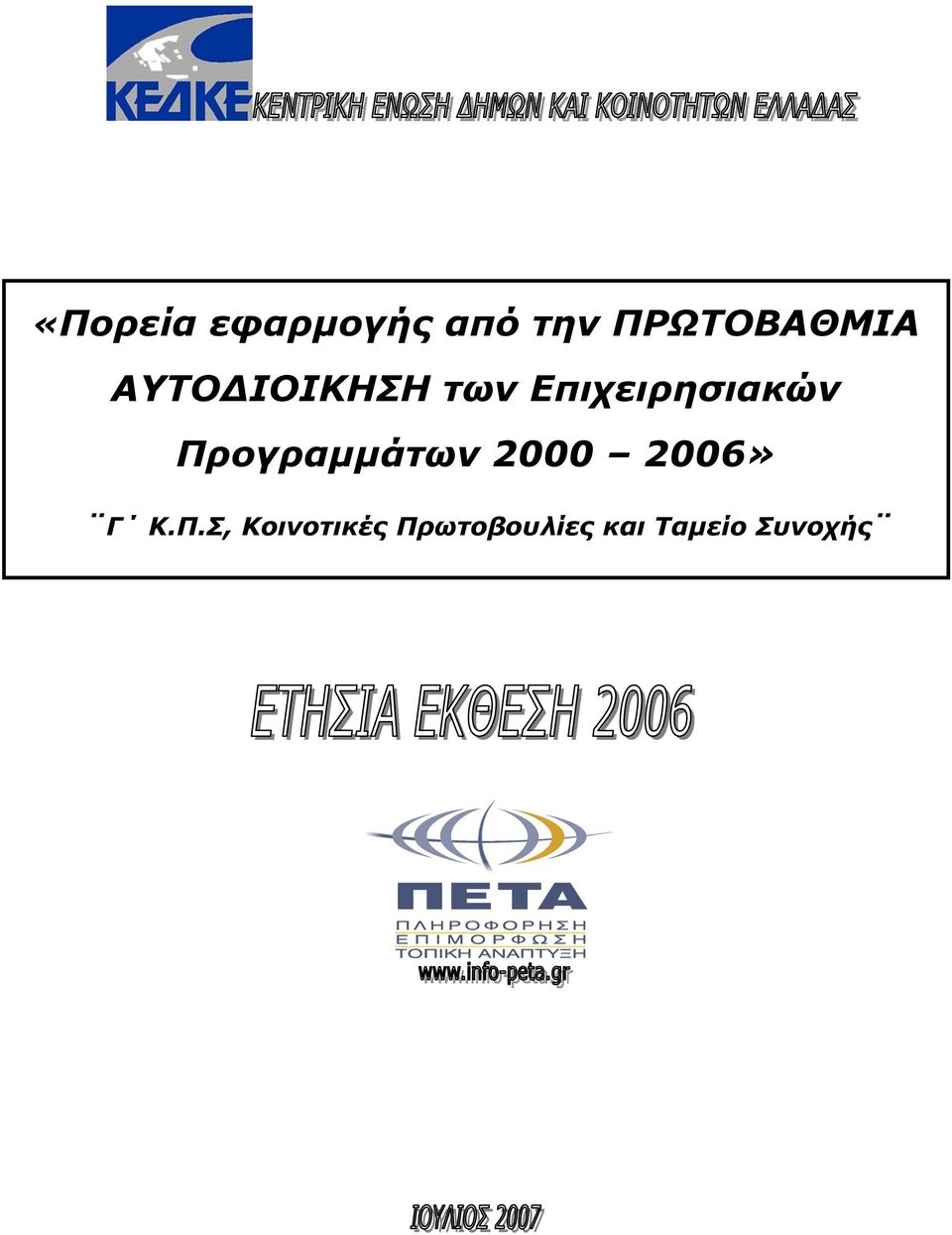 ΚΕΔΚΕ ΚΕΝΤΡΙΚΗ ΕΝΩΣΗ ΔΗΜΩΝ ΚΑΙ ΚΟΙΝΟΤΗΤΩΝ ΕΛΛΑΔΑΣ

«Πορεία εφαρμογής από την ΠΡΩΤΟΒΑΘΜΙΑ ΑΥΤΟΔΙΟΙΚΗΣΗ των Επιχειρησιακών Προγραμμάτων 2000 – 2006»

¨Γ΄ Κ.Π.Σ, Κοινοτικές Πρωτοβουλίες και Ταμείο Συνοχής¨

ΕΤΗΣΙΑ ΕΚΘΕΣΗ 2006

ΠΕΤΑ
ΠΛΗΡΟΦΟΡΗΣΗ
ΕΠΙΜΟΡΦΩΣΗ
ΤΟΠΙΚΗ ΑΝΑΠΤΥΞΗ
www.info-peta.gr

ΙΟΥΛΙΟΣ 2007